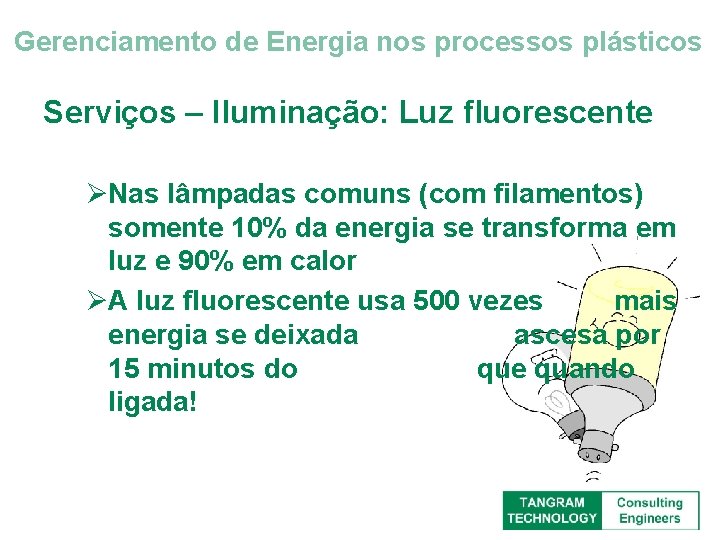 Gerenciamento de Energia nos processos plásticos

Serviços – Iluminação: Luz fluorescente

➢Nas lâmpadas comuns (com filamentos) somente 10% da energia se transforma em luz e 90% em calor

➢A luz fluorescente usa 500 vezes mais energia se deixada ascesa por 15 minutos do que quando ligada!

TANGRAM TECHNOLOGY Consulting Engineers